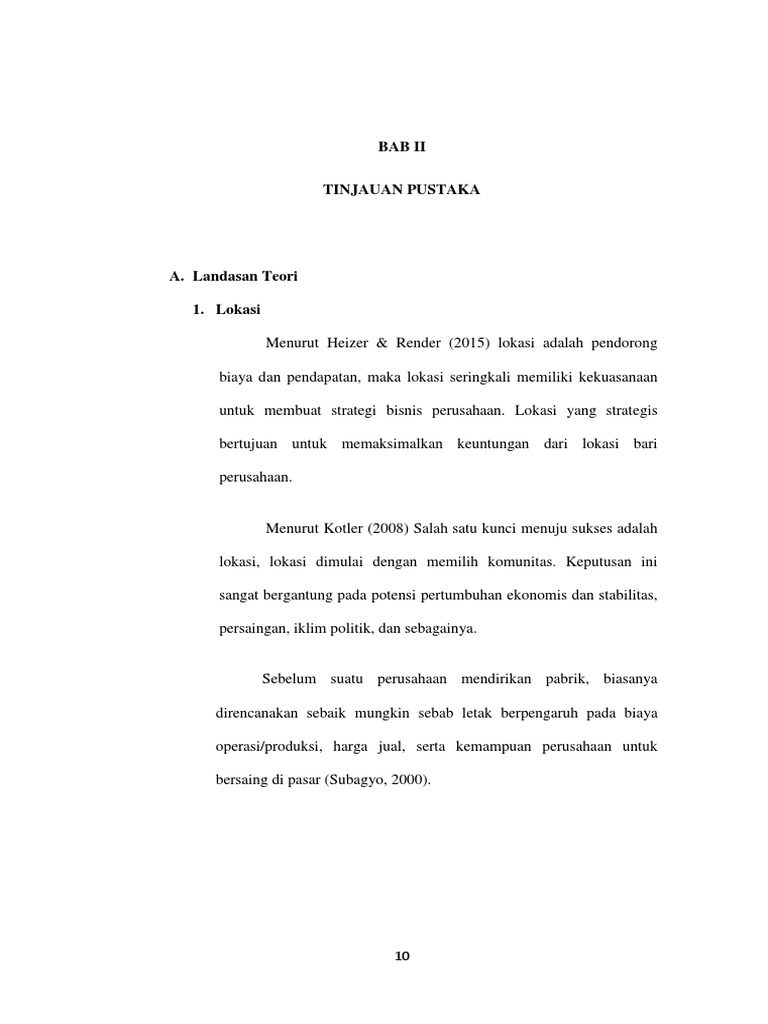 BAB II

TINJAUAN PUSTAKA

A. Landasan Teori

1. Lokasi

Menurut Heizer & Render (2015) lokasi adalah pendorong biaya dan pendapatan, maka lokasi seringkali memiliki kekuasanaan untuk membuat strategi bisnis perusahaan. Lokasi yang strategis bertujuan untuk memaksimalkan keuntungan dari lokasi bari perusahaan.

Menurut Kotler (2008) Salah satu kunci menuju sukses adalah lokasi, lokasi dimulai dengan memilih komunitas. Keputusan ini sangat bergantung pada potensi pertumbuhan ekonomis dan stabilitas, persaingan, iklim politik, dan sebagainya.

Sebelum suatu perusahaan mendirikan pabrik, biasanya direncanakan sebaik mungkin sebab letak berpengaruh pada biaya operasi/produksi, harga jual, serta kemampuan perusahaan untuk bersaing di pasar (Subagyo, 2000).

10